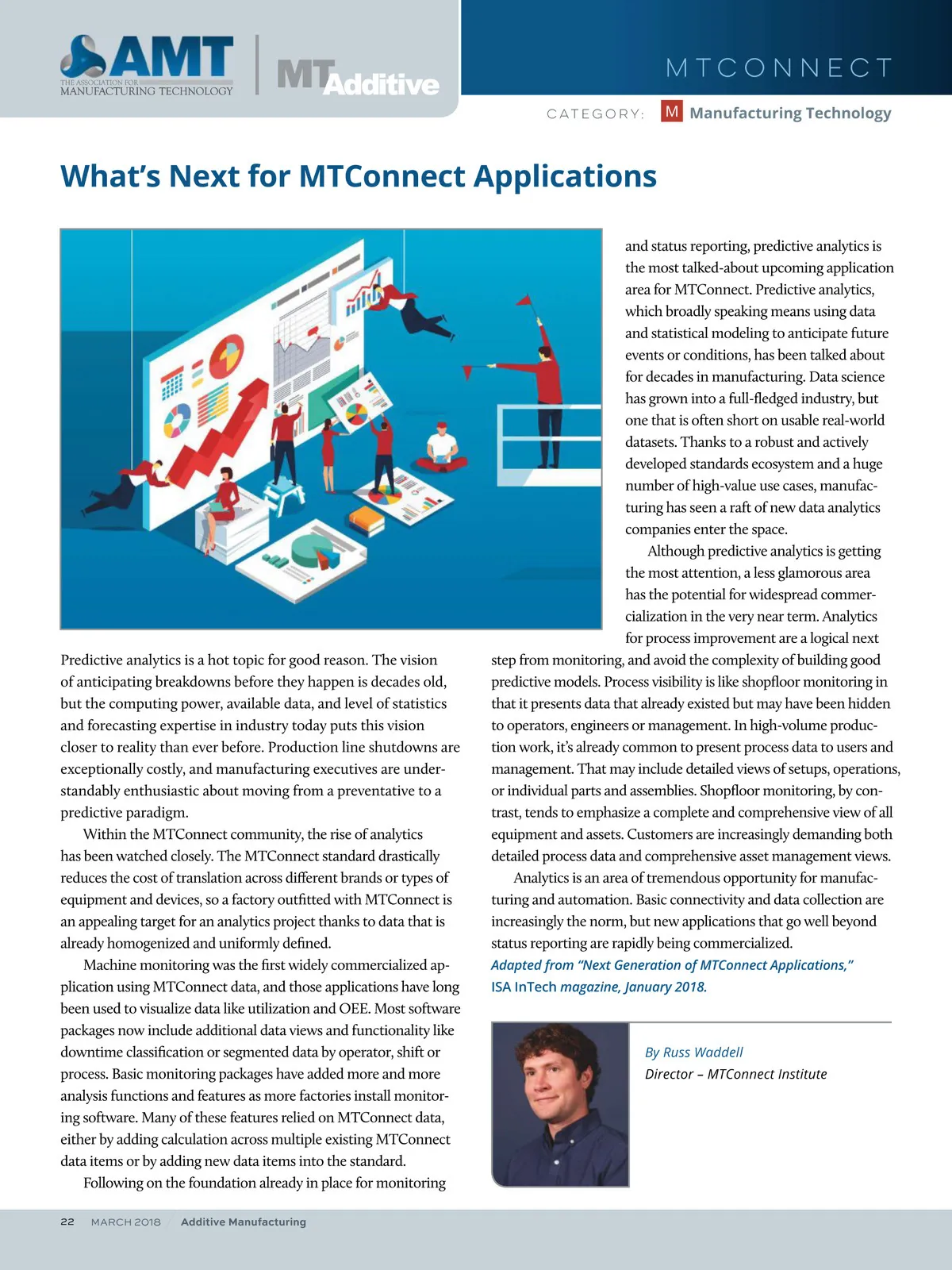 AMT THE ASSOCIATION FOR MANUFACTURING TECHNOLOGY

MT Additive

MTCONNECT

CATEGORY: M Manufacturing Technology

What's Next for MTConnect Applications

Predictive analytics is a hot topic for good reason. The vision of anticipating breakdowns before they happen is decades old, but the computing power, available data, and level of statistics and forecasting expertise in industry today puts this vision closer to reality than ever before. Production line shutdowns are exceptionally costly, and manufacturing executives are understandably enthusiastic about moving from a preventative to a predictive paradigm.

Within the MTConnect community, the rise of analytics has been watched closely. The MTConnect standard drastically reduces the cost of translation across different brands or types of equipment and devices, so a factory outfitted with MTConnect is an appealing target for an analytics project thanks to data that is already homogenized and uniformly defined.

Machine monitoring was the first widely commercialized application using MTConnect data, and those applications have long been used to visualize data like utilization and OEE. Most software packages now include additional data views and functionality like downtime classification or segmented data by operator, shift or process. Basic monitoring packages have added more and more analysis functions and features as more factories install monitoring software. Many of these features relied on MTConnect data, either by adding calculation across multiple existing MTConnect data items or by adding new data items into the standard.

Following on the foundation already in place for monitoring and status reporting, predictive analytics is the most talked-about upcoming application area for MTConnect. Predictive analytics, which broadly speaking means using data and statistical modeling to anticipate future events or conditions, has been talked about for decades in manufacturing. Data science has grown into a full-fledged industry, but one that is often short on usable real-world datasets. Thanks to a robust and actively developed standards ecosystem and a huge number of high-value use cases, manufacturing has seen a raft of new data analytics companies enter the space.

Although predictive analytics is getting the most attention, a less glamorous area has the potential for widespread commercialization in the very near term. Analytics for process improvement are a logical next step from monitoring, and avoid the complexity of building good predictive models. Process visibility is like shopfloor monitoring in that it presents data that already existed but may have been hidden to operators, engineers or management. In high-volume production work, it's already common to present process data to users and management. That may include detailed views of setups, operations, or individual parts and assemblies. Shopfloor monitoring, by contrast, tends to emphasize a complete and comprehensive view of all equipment and assets. Customers are increasingly demanding both detailed process data and comprehensive asset management views.

Analytics is an area of tremendous opportunity for manufacturing and automation. Basic connectivity and data collection are increasingly the norm, but new applications that go well beyond status reporting are rapidly being commercialized.

Adapted from "Next Generation of MTConnect Applications," ISA InTech magazine, January 2018.

By Russ Waddell
Director – MTConnect Institute

22 MARCH 2018 Additive Manufacturing